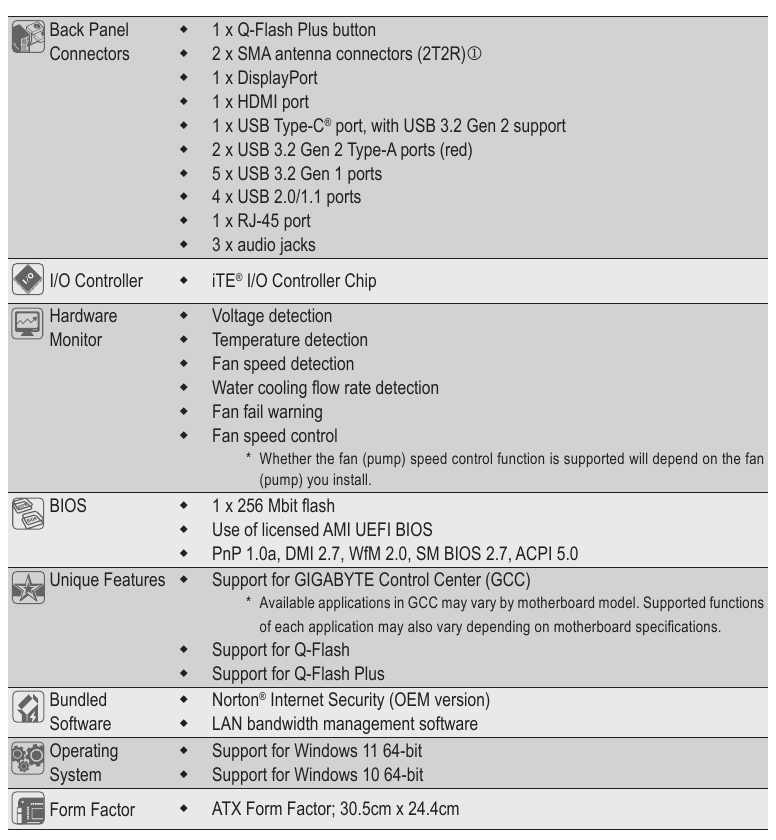 | | |
|---|---|
| Back Panel Connectors | ◆ 1 x Q-Flash Plus button<br>◆ 2 x SMA antenna connectors (2T2R)①<br>◆ 1 x DisplayPort<br>◆ 1 x HDMI port<br>◆ 1 x USB Type-C® port, with USB 3.2 Gen 2 support<br>◆ 2 x USB 3.2 Gen 2 Type-A ports (red)<br>◆ 5 x USB 3.2 Gen 1 ports<br>◆ 4 x USB 2.0/1.1 ports<br>◆ 1 x RJ-45 port<br>◆ 3 x audio jacks |
| I/O Controller | ◆ iTE® I/O Controller Chip |
| Hardware Monitor | ◆ Voltage detection<br>◆ Temperature detection<br>◆ Fan speed detection<br>◆ Water cooling flow rate detection<br>◆ Fan fail warning<br>◆ Fan speed control<br>* Whether the fan (pump) speed control function is supported will depend on the fan (pump) you install. |
| BIOS | ◆ 1 x 256 Mbit flash<br>◆ Use of licensed AMI UEFI BIOS<br>◆ PnP 1.0a, DMI 2.7, WfM 2.0, SM BIOS 2.7, ACPI 5.0 |
| Unique Features | ◆ Support for GIGABYTE Control Center (GCC)<br>* Available applications in GCC may vary by motherboard model. Supported functions of each application may also vary depending on motherboard specifications.<br>◆ Support for Q-Flash<br>◆ Support for Q-Flash Plus |
| Bundled Software | ◆ Norton® Internet Security (OEM version)<br>◆ LAN bandwidth management software |
| Operating System | ◆ Support for Windows 11 64-bit<br>◆ Support for Windows 10 64-bit |
| Form Factor | ◆ ATX Form Factor; 30.5cm x 24.4cm |